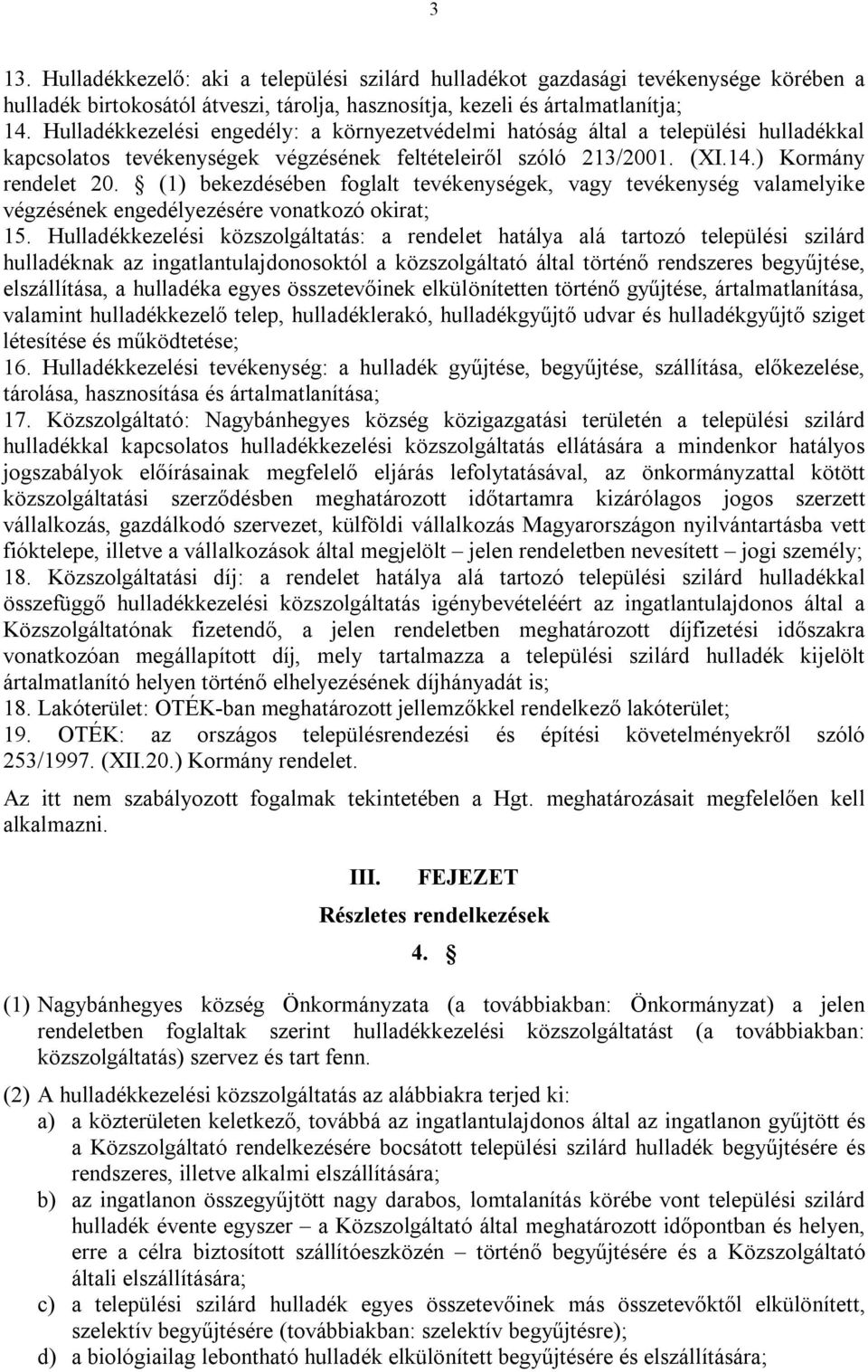 3

13. Hulladékkezelő: aki a települési szilárd hulladékot gazdasági tevékenysége körében a hulladék birtokosától átveszi, tárolja, hasznosítja, kezeli és ártalmatlanítja;
14. Hulladékkezelési engedély: a környezetvédelmi hatóság által a települési hulladékkal kapcsolatos tevékenységek végzésének feltételeiről szóló 213/2001. (XI.14.) Kormány rendelet 20. § (1) bekezdésében foglalt tevékenységek, vagy tevékenység valamelyike végzésének engedélyezésére vonatkozó okirat;
15. Hulladékkezelési közszolgáltatás: a rendelet hatálya alá tartozó települési szilárd hulladéknak az ingatlantulajdonosoktól a közszolgáltató által történő rendszeres begyűjtése, elszállítása, a hulladéka egyes összetevőinek elkülönítetten történő gyűjtése, ártalmatlanítása, valamint hulladékkezelő telep, hulladéklerakó, hulladékgyűjtő udvar és hulladékgyűjtő sziget létesítése és működtetése;
16. Hulladékkezelési tevékenység: a hulladék gyűjtése, begyűjtése, szállítása, előkezelése, tárolása, hasznosítása és ártalmatlanítása;
17. Közszolgáltató: Nagybánhegyes község közigazgatási területén a települési szilárd hulladékkal kapcsolatos hulladékkezelési közszolgáltatás ellátására a mindenkor hatályos jogszabályok előírásainak megfelelő eljárás lefolytatásával, az önkormányzattal kötött közszolgáltatási szerződésben meghatározott időtartamra kizárólagos jogos szerzett vállalkozás, gazdálkodó szervezet, külföldi vállalkozás Magyarországon nyilvántartásba vett fióktelepe, illetve a vállalkozások által megjelölt – jelen rendeletben nevesített – jogi személy;
18. Közszolgáltatási díj: a rendelet hatálya alá tartozó települési szilárd hulladékkal összefüggő hulladékkezelési közszolgáltatás igénybevételéért az ingatlantulajdonos által a Közszolgáltatónak fizetendő, a jelen rendeletben meghatározott díjfizetési időszakra vonatkozóan megállapított díj, mely tartalmazza a települési szilárd hulladék kijelölt ártalmatlanító helyen történő elhelyezésének díjhányadát is;
18. Lakóterület: OTÉK-ban meghatározott jellemzőkkel rendelkező lakóterület;
19. OTÉK: az országos településrendezési és építési követelményekről szóló 253/1997. (XII.20.) Kormány rendelet.

Az itt nem szabályozott fogalmak tekintetében a Hgt. meghatározásait megfelelően kell alkalmazni.

III. FEJEZET
Részletes rendelkezések
4. §

(1) Nagybánhegyes község Önkormányzata (a továbbiakban: Önkormányzat) a jelen rendeletben foglaltak szerint hulladékkezelési közszolgáltatást (a továbbiakban: közszolgáltatás) szervez és tart fenn.

(2) A hulladékkezelési közszolgáltatás az alábbiakra terjed ki:
a) a közterületen keletkező, továbbá az ingatlantulajdonos által az ingatlanon gyűjtött és a Közszolgáltató rendelkezésére bocsátott települési szilárd hulladék begyűjtésére és rendszeres, illetve alkalmi elszállítására;
b) az ingatlanon összegyűjtött nagy darabos, lomtalanítás körébe vont települési szilárd hulladék évente egyszer – a Közszolgáltató által meghatározott időpontban és helyen, erre a célra biztosított szállítóeszközén – történő begyűjtésére és a Közszolgáltató általi elszállítására;
c) a települési szilárd hulladék egyes összetevőinek más összetevőktől elkülönített, szelektív begyűjtésére (továbbiakban: szelektív begyűjtésre);
d) a biológiailag lebontható hulladék elkülönített begyűjtésére és elszállítására;